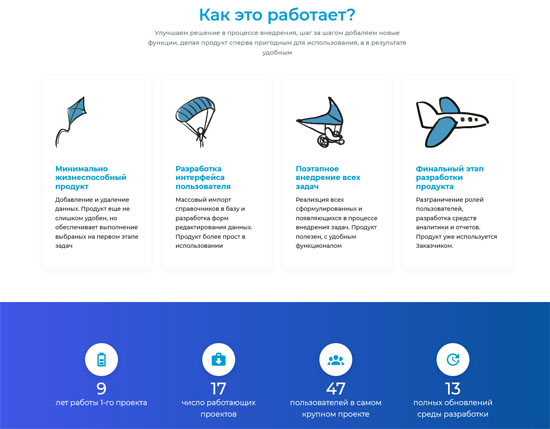 Как это работает?

Улучшаем решение в процессе внедрения, шаг за шагом добавляем новые функции, делая продукт сперва пригодным для использования, а в результате удобным

Минимально жизнеспособный продукт

Добавление и удаление данных. Продукт еще не слишком удобен, но обеспечивает выполнение выбраных на первом этапе задач

Разработка интерфейса пользователя

Массовый импорт справочников в базу и разработка форм редактирования данных. Продукт более прост в использовании

Поэтапное внедрение всех задач

Реализация всех сформулированных и появляющихся в процессе внедрения задач. Продукт полезен, с удобным функционалом

Финальный этап разработки продукта

Разграничение ролей пользователей, разработка средств аналитики и отчетов. Продукт уже используется Заказчиком.

9
лет работы 1-го проекта

17
число работающих проектов

47
пользователей в самом крупном проекте

13
полных обновлений среды разработки